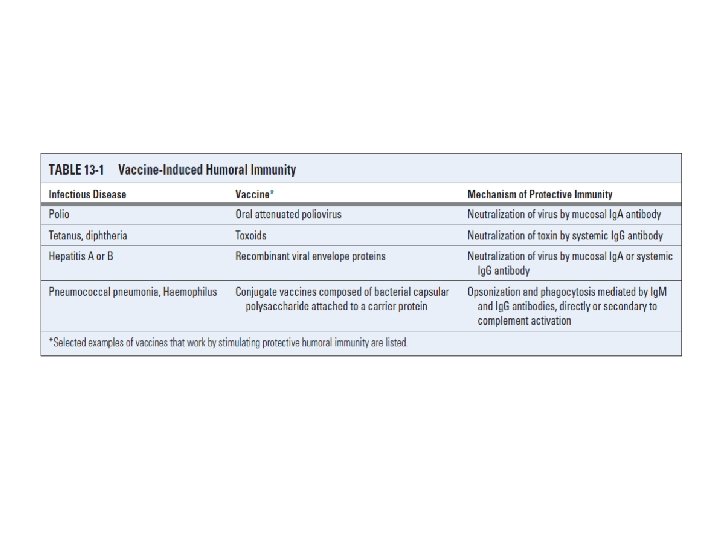 TABLE 13-1 Vaccine-Induced Humoral Immunity

| Infectious Disease | Vaccine* | Mechanism of Protective Immunity |
|---|---|---|
| Polio | Oral attenuated poliovirus | Neutralization of virus by mucosal IgA antibody |
| Tetanus, diphtheria | Toxoids | Neutralization of toxin by systemic IgG antibody |
| Hepatitis A or B | Recombinant viral envelope proteins | Neutralization of virus by mucosal IgA or systemic IgG antibody |
| Pneumococcal pneumonia, Haemophilus | Conjugate vaccines composed of bacterial capsular polysaccharide attached to a carrier protein | Opsonization and phagocytosis mediated by IgM and IgG antibodies, directly or secondary to complement activation |

*Selected examples of vaccines that work by stimulating protective humoral immunity are listed.